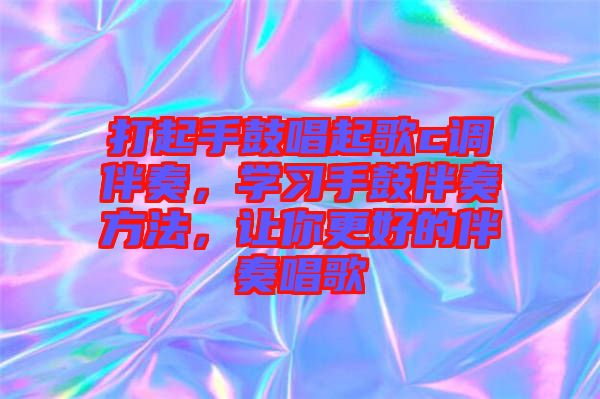 打起手鼓唱起歌c调伴奏，学习手鼓伴奏方法，让你更好的伴奏唱歌